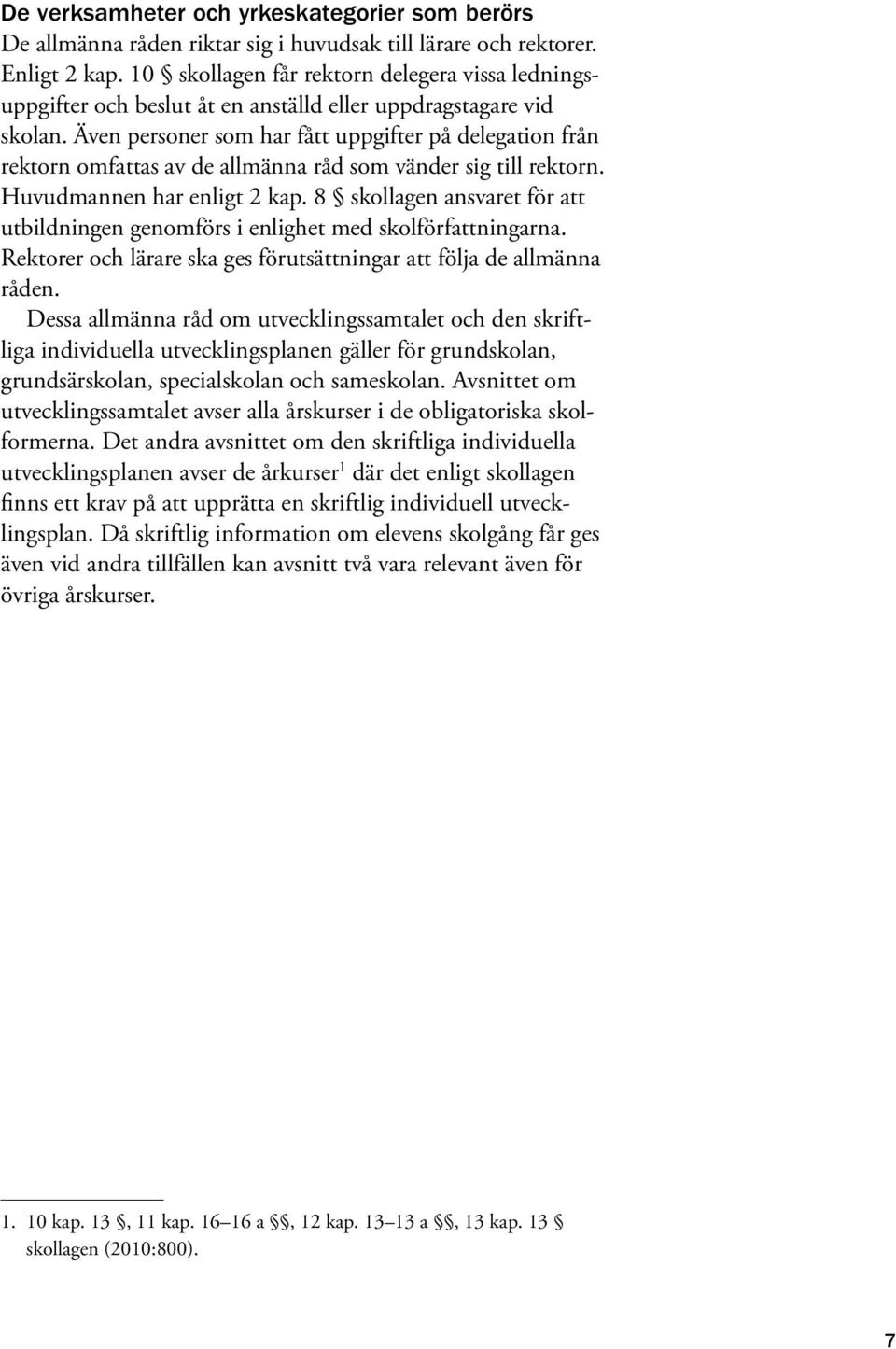 De verksamheter och yrkeskategorier som berörs
De allmänna råden riktar sig i huvudsak till lärare och rektorer. Enligt 2 kap. 10 § skollagen får rektorn delegera vissa ledningsuppgifter och beslut åt en anställd eller uppdragstagare vid skolan. Även personer som har fått uppgifter på delegation från rektorn omfattas av de allmänna råd som vänder sig till rektorn. Huvudmannen har enligt 2 kap. 8 § skollagen ansvaret för att utbildningen genomförs i enlighet med skolförfattningarna. Rektorer och lärare ska ges förutsättningar att följa de allmänna råden.

Dessa allmänna råd om utvecklingssamtalet och den skriftliga individuella utvecklingsplanen gäller för grundskolan, grundsärskolan, specialskolan och sameskolan. Avsnittet om utvecklingssamtalet avser alla årskurser i de obligatoriska skolformerna. Det andra avsnittet om den skriftliga individuella utvecklingsplanen avser de årkurser$^1$ där det enligt skollagen finns ett krav på att upprätta en skriftlig individuell utvecklingsplan. Då skriftlig information om elevens skolgång får ges även vid andra tillfällen kan avsnitt två vara relevant även för övriga årskurser.

1. 10 kap. 13 §, 11 kap. 16–16 a §§, 12 kap. 13–13 a §§, 13 kap. 13 § skollagen (2010:800).

7